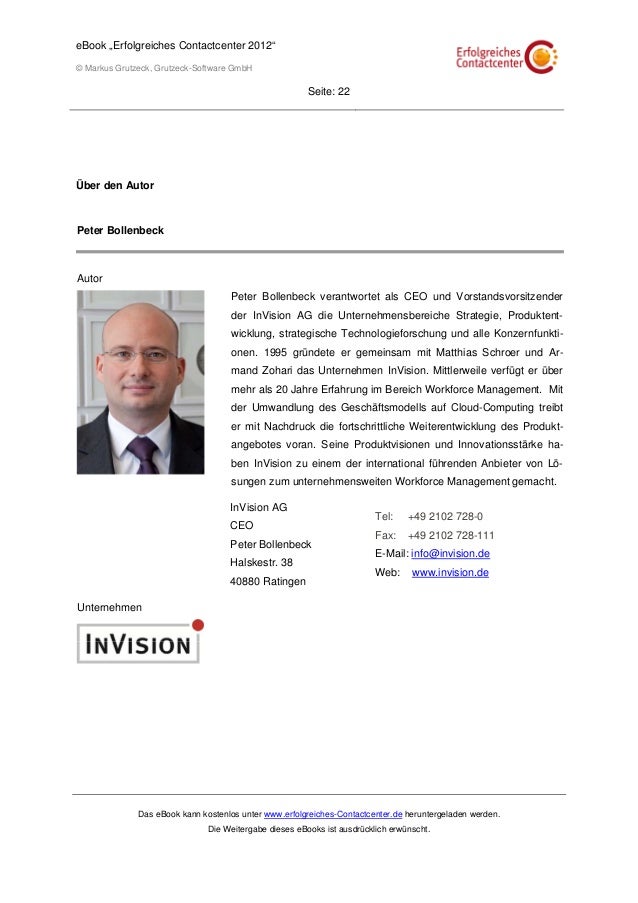 eBook „Erfolgreiches Contactcenter 2012“

© Markus Grutzeck, Grutzeck-Software GmbH

Erfolgreiches Contactcenter

Seite: 22

Über den Autor

Peter Bollenbeck

Autor

Peter Bollenbeck verantwortet als CEO und Vorstandsvorsitzender der InVision AG die Unternehmensbereiche Strategie, Produktentwicklung, strategische Technologieforschung und alle Konzernfunktionen. 1995 gründete er gemeinsam mit Matthias Schroer und Armand Zohari das Unternehmen InVision. Mittlerweile verfügt er über mehr als 20 Jahre Erfahrung im Bereich Workforce Management. Mit der Umwandlung des Geschäftsmodells auf Cloud-Computing treibt er mit Nachdruck die fortschrittliche Weiterentwicklung des Produktangebotes voran. Seine Produktvisionen und Innovationsstärke haben InVision zu einem der international führenden Anbieter von Lösungen zum unternehmensweiten Workforce Management gemacht.

InVision AG
CEO
Peter Bollenbeck
Halskestr. 38
40880 Ratingen

Tel: +49 2102 728-0
Fax: +49 2102 728-111
E-Mail: info@invision.de
Web: www.invision.de

Unternehmen

INVISION

Das eBook kann kostenlos unter www.erfolgreiches-Contactcenter.de heruntergeladen werden.
Die Weitergabe dieses eBooks ist ausdrücklich erwünscht.